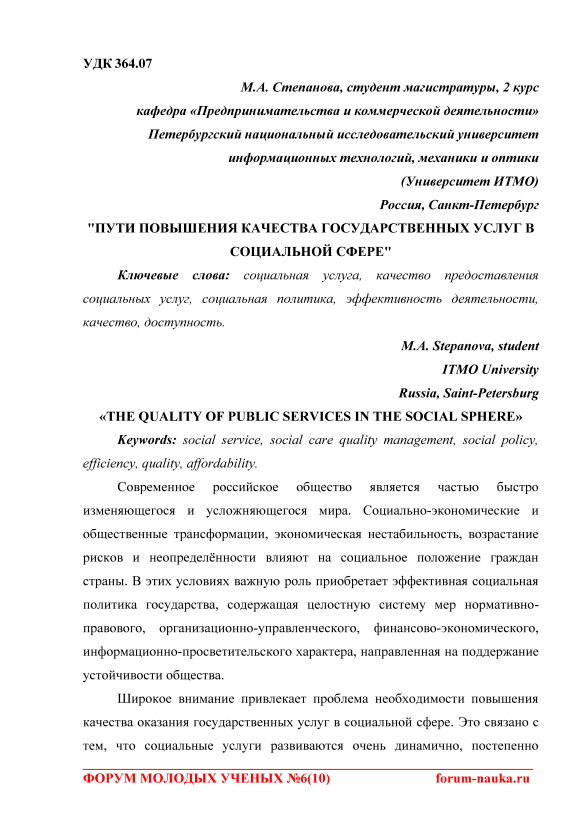 УДК 364.07

М.А. Степанова, студент магистратуры, 2 курс
кафедра «Предпринимательства и коммерческой деятельности»
Петербургский национальный исследовательский университет
информационных технологий, механики и оптики
(Университет ИТМО)
Россия, Санкт-Петербург

"ПУТИ ПОВЫШЕНИЯ КАЧЕСТВА ГОСУДАРСТВЕННЫХ УСЛУГ В СОЦИАЛЬНОЙ СФЕРЕ"

Ключевые слова: социальная услуга, качество предоставления социальных услуг, социальная политика, эффективность деятельности, качество, доступность.

M.A. Stepanova, student
ITMO University
Russia, Saint-Petersburg

«THE QUALITY OF PUBLIC SERVICES IN THE SOCIAL SPHERE»

Keywords: social service, social care quality management, social policy, efficiency, quality, affordability.

Современное российское общество является частью быстро изменяющегося и усложняющегося мира. Социально-экономические и общественные трансформации, экономическая нестабильность, возрастание рисков и неопределённости влияют на социальное положение граждан страны. В этих условиях важную роль приобретает эффективная социальная политика государства, содержащая целостную систему мер нормативно-правового, организационно-управленческого, финансово-экономического, информационно-просветительского характера, направленная на поддержание устойчивости общества.

Широкое внимание привлекает проблема необходимости повышения качества оказания государственных услуг в социальной сфере. Это связано с тем, что социальные услуги развиваются очень динамично, постепенно

ФОРУМ МОЛОДЫХ УЧЕНЫХ №6(10)          forum-nauka.ru